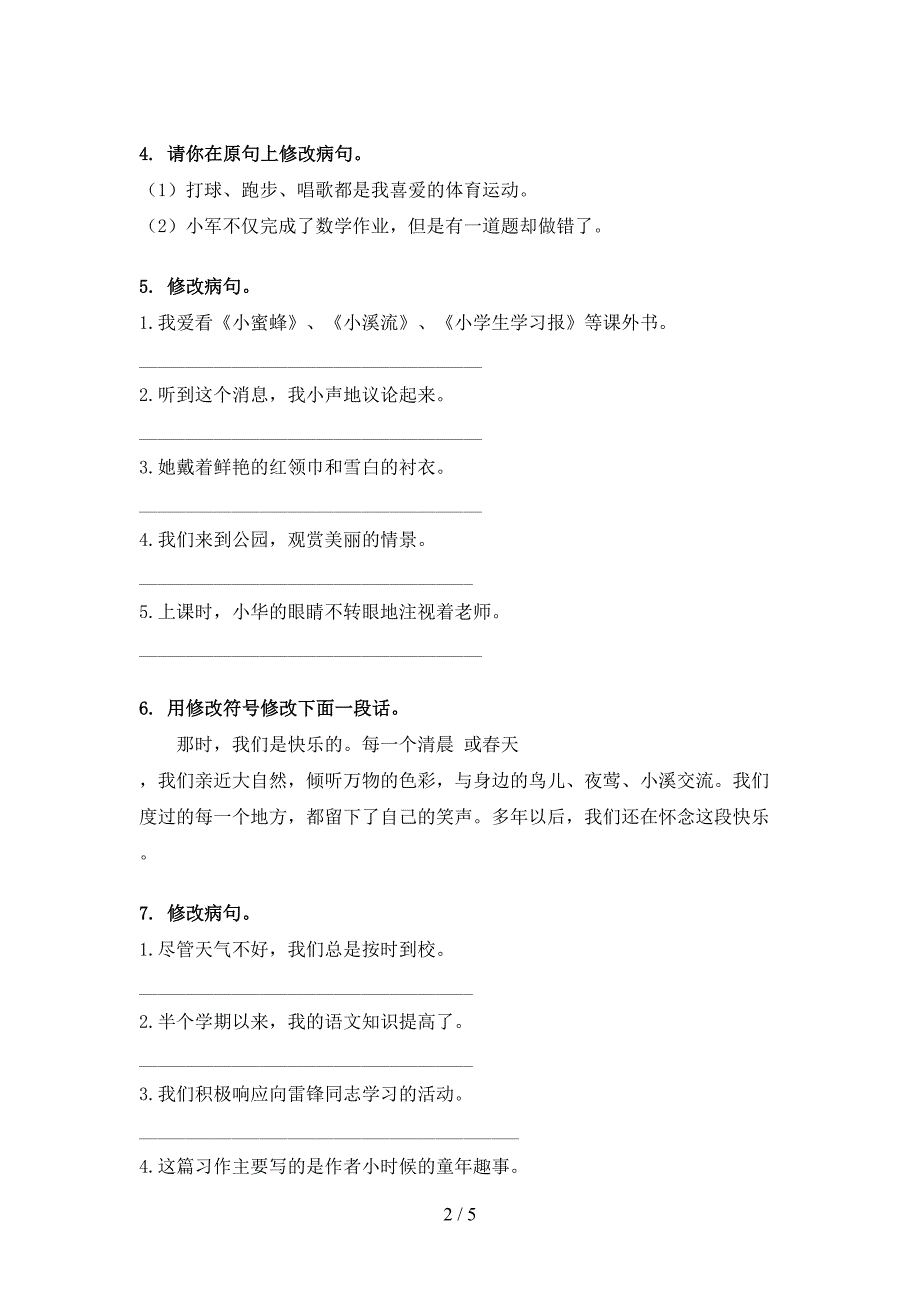 4. 请你在原句上修改病句。

（1）打球、跑步、唱歌都是我喜爱的体育运动。

（2）小军不仅完成了数学作业，但是有一道题却做错了。

5. 修改病句。

1.我爱看《小蜜蜂》、《小溪流》、《小学生学习报》等课外书。

2.听到这个消息，我小声地议论起来。

3.她戴着鲜艳的红领巾和雪白的衬衣。

4.我们来到公园，观赏美丽的情景。

5.上课时，小华的眼睛不转眼地注视着老师。

6. 用修改符号修改下面一段话。

那时，我们是快乐的。每一个清晨 或春天，我们亲近大自然，倾听万物的色彩，与身边的鸟儿、夜莺、小溪交流。我们度过的每一个地方，都留下了自己的笑声。多年以后，我们还在怀念这段快乐。

7. 修改病句。

1.尽管天气不好，我们总是按时到校。

2.半个学期以来，我的语文知识提高了。

3.我们积极响应向雷锋同志学习的活动。

4.这篇习作主要写的是作者小时候的童年趣事。

2 / 5